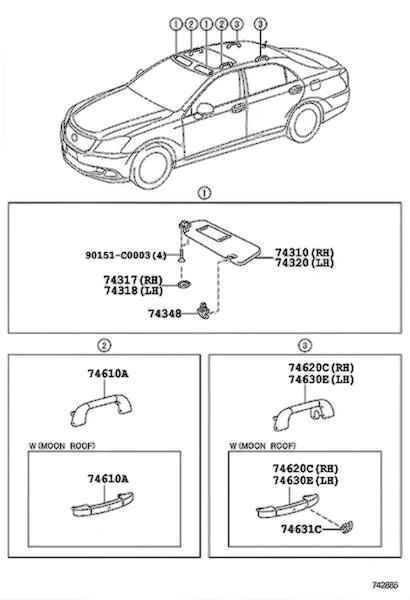 1 2 1 2 3 3

1

90151-C0003(4)

74310(RH)
74320(LH)

74317(RH)
74318(LH)

74348

2

74610A

W(MOON ROOF)

74610A

3

74620C(RH)
74630E(LH)

W(MOON ROOF)

74620C(RH)
74630E(LH)

74631C

742885